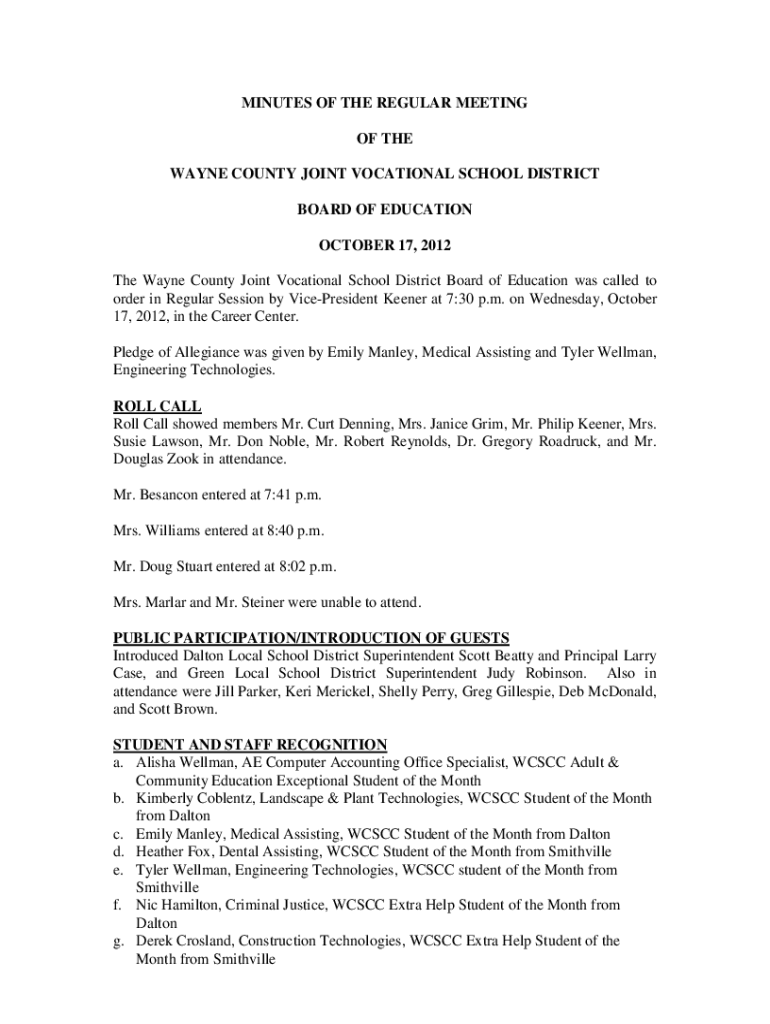 MINUTES OF THE REGULAR MEETING

OF THE

WAYNE COUNTY JOINT VOCATIONAL SCHOOL DISTRICT

BOARD OF EDUCATION

OCTOBER 17, 2012

The Wayne County Joint Vocational School District Board of Education was called to order in Regular Session by Vice-President Keener at 7:30 p.m. on Wednesday, October 17, 2012, in the Career Center.

Pledge of Allegiance was given by Emily Manley, Medical Assisting and Tyler Wellman, Engineering Technologies.

ROLL CALL
Roll Call showed members Mr. Curt Denning, Mrs. Janice Grim, Mr. Philip Keener, Mrs. Susie Lawson, Mr. Don Noble, Mr. Robert Reynolds, Dr. Gregory Roadruck, and Mr. Douglas Zook in attendance.

Mr. Besancon entered at 7:41 p.m.

Mrs. Williams entered at 8:40 p.m.

Mr. Doug Stuart entered at 8:02 p.m.

Mrs. Marlar and Mr. Steiner were unable to attend.

PUBLIC PARTICIPATION/INTRODUCTION OF GUESTS
Introduced Dalton Local School District Superintendent Scott Beatty and Principal Larry Case, and Green Local School District Superintendent Judy Robinson. Also in attendance were Jill Parker, Keri Merickel, Shelly Perry, Greg Gillespie, Deb McDonald, and Scott Brown.

STUDENT AND STAFF RECOGNITION
a. Alisha Wellman, AE Computer Accounting Office Specialist, WCSCC Adult & Community Education Exceptional Student of the Month
b. Kimberly Coblentz, Landscape & Plant Technologies, WCSCC Student of the Month from Dalton
c. Emily Manley, Medical Assisting, WCSCC Student of the Month from Dalton
d. Heather Fox, Dental Assisting, WCSCC Student of the Month from Smithville
e. Tyler Wellman, Engineering Technologies, WCSCC student of the Month from Smithville
f. Nic Hamilton, Criminal Justice, WCSCC Extra Help Student of the Month from Dalton
g. Derek Crosland, Construction Technologies, WCSCC Extra Help Student of the Month from Smithville